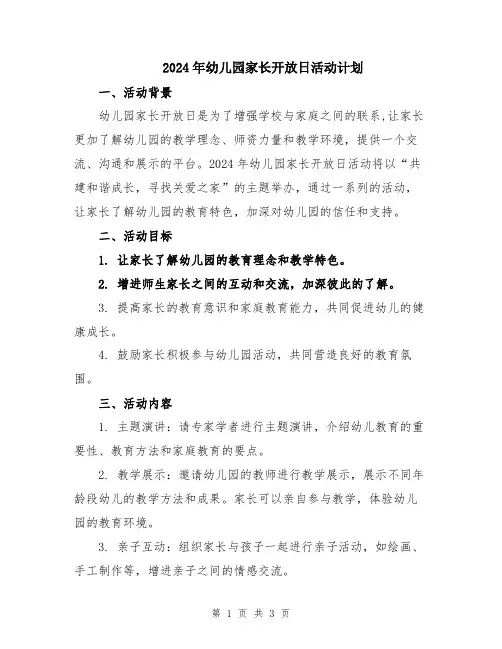 2024年幼儿园家长开放日活动计划

一、活动背景

幼儿园家长开放日是为了增强学校与家庭之间的联系，让家长更加了解幼儿园的教学理念、师资力量和教学环境，提供一个交流、沟通和展示的平台。2024年幼儿园家长开放日活动将以“共建和谐成长，寻找关爱之家”的主题举办，通过一系列的活动，让家长了解幼儿园的教育特色，加深对幼儿园的信任和支持。

二、活动目标

1. 让家长了解幼儿园的教育理念和教学特色。

2. 增进师生家长之间的互动和交流，加深彼此的了解。

3. 提高家长的教育意识和家庭教育能力，共同促进幼儿的健康成长。

4. 鼓励家长积极参与幼儿园活动，共同营造良好的教育氛围。

三、活动内容

1. 主题演讲：请专家学者进行主题演讲，介绍幼儿教育的重要性、教育方法和家庭教育的要点。

2. 教学展示：邀请幼儿园的教师进行教学展示，展示不同年龄段幼儿的教学方法和成果。家长可以亲自参与教学，体验幼儿园的教育环境。

3. 亲子互动：组织家长与孩子一起进行亲子活动，如绘画、手工制作等，增进亲子之间的情感交流。

第 1 页 共 3 页